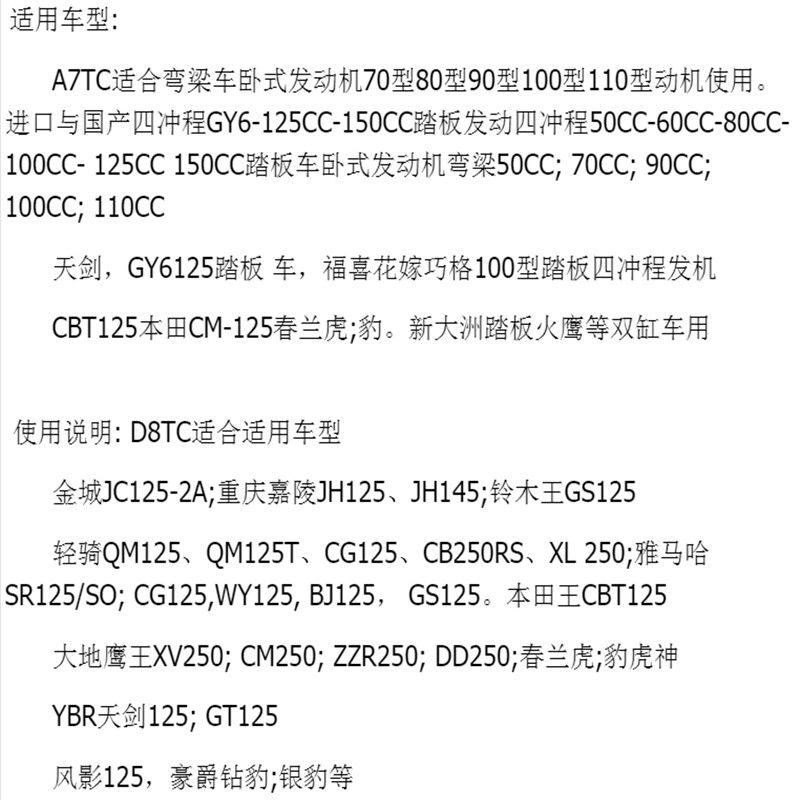 适用车型:

A7TC适合弯梁车卧式发动机70型80型90型100型110型动机使用。进口与国产四冲程GY6-125CC-150CC踏板发动四冲程50CC-60CC-80CC-100CC- 125CC 150CC踏板车卧式发动机弯梁50CC; 70CC; 90CC; 100CC; 110CC

天剑，GY6125踏板 车，福喜花嫁巧格100型踏板四冲程发机

CBT125本田CM-125春兰虎;豹。新大洲踏板火鹰等双缸车用

使用说明: D8TC适合适用车型

金城JC125-2A;重庆嘉陵JH125、JH145;铃木王GS125

轻骑QM125、QM125T、CG125、CB250RS、XL 250;雅马哈SR125/SO; CG125,WY125, BJ125， GS125。本田王CBT125

大地鹰王XV250; CM250; ZZR250; DD250;春兰虎;豹虎神

YBR天剑125; GT125

风影125，豪爵钻豹;银豹等